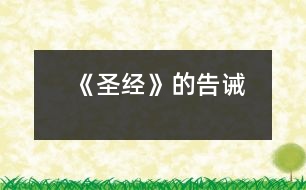 《圣经》的告诫